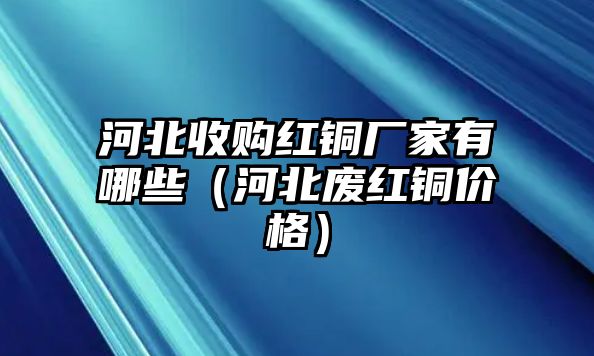 河北收购红铜厂家有哪些（河北废红铜价格）